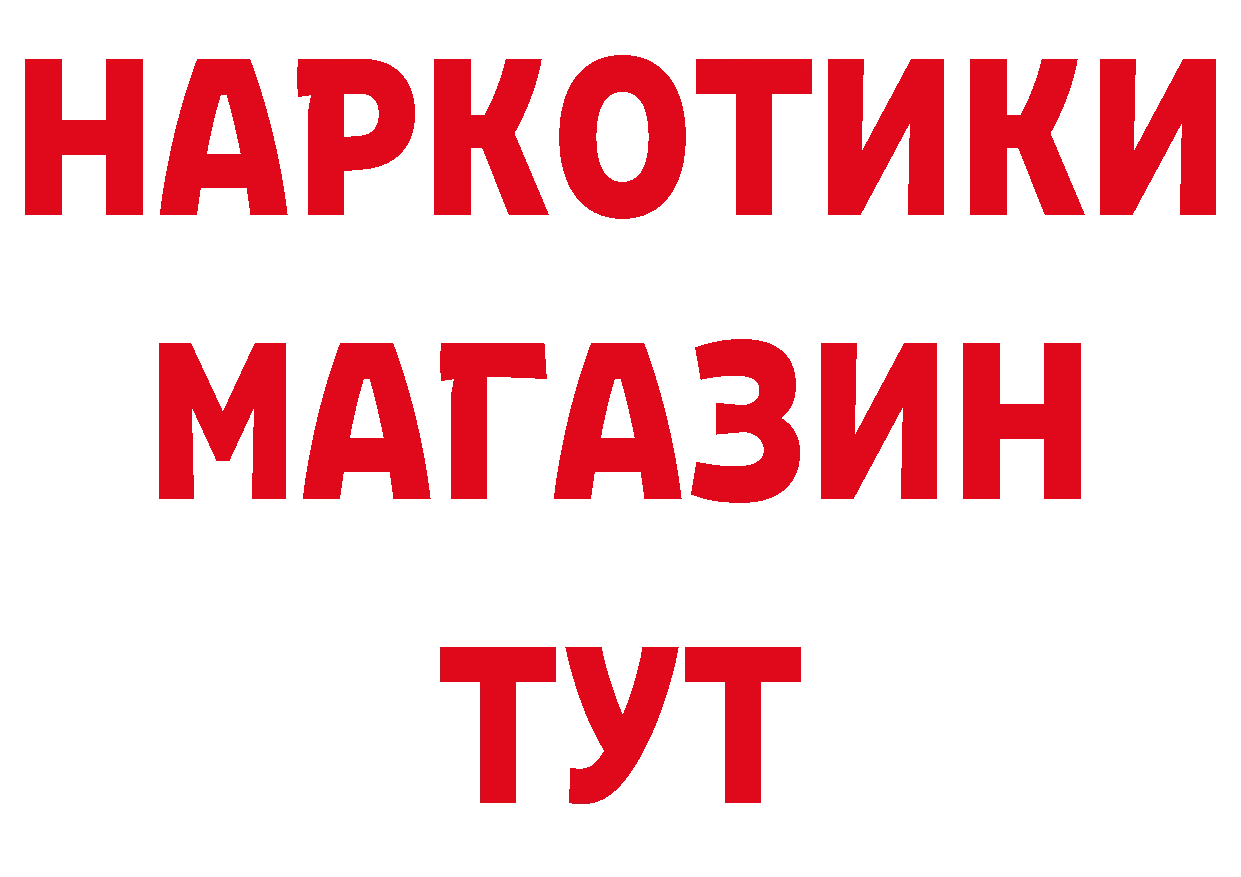 НАРКОТИКИ
МАГАЗИН
ТУТ